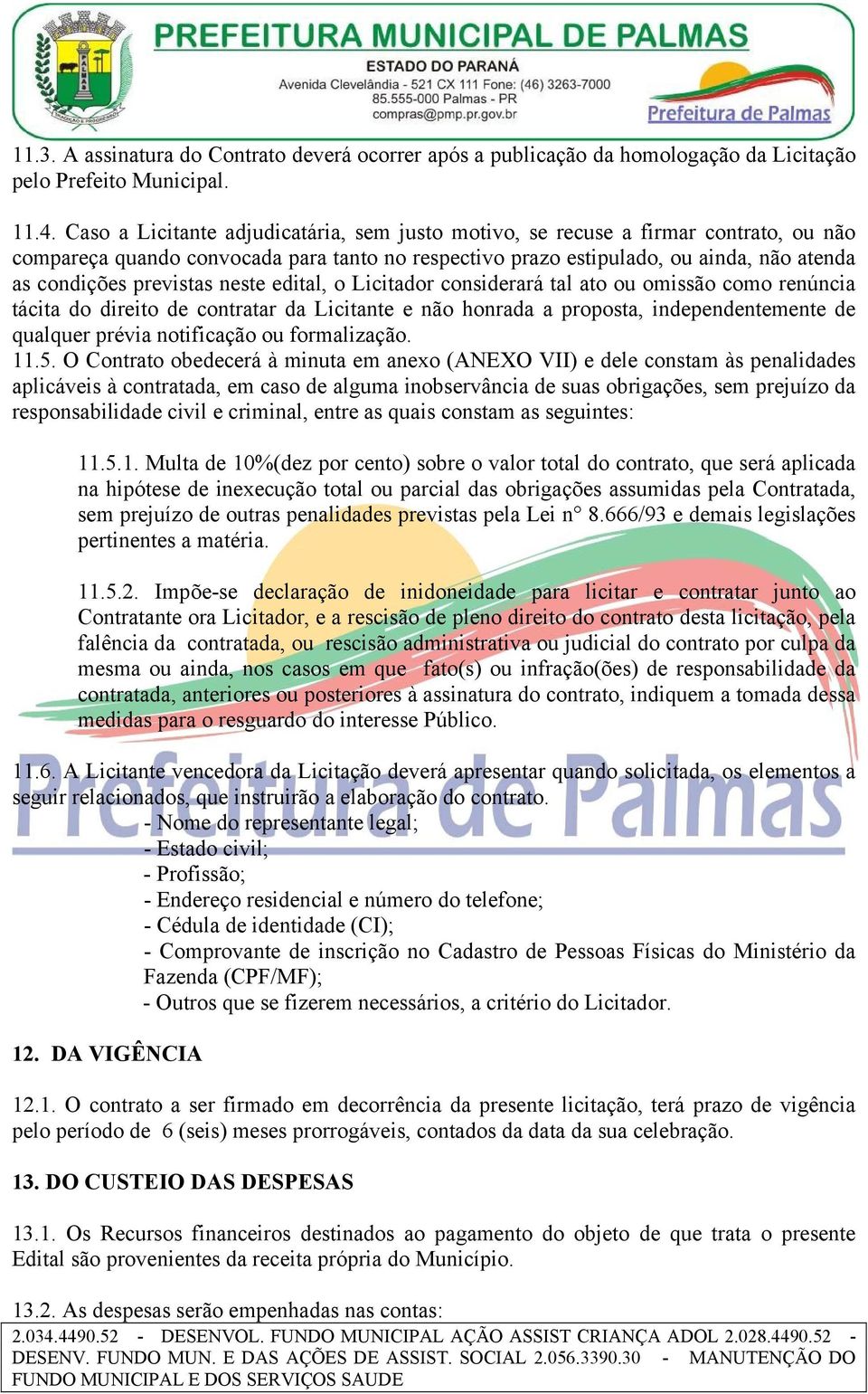 PREFEITURA MUNICIPAL DE PALMAS
ESTADO DO PARANÁ
Avenida Clevelândia - 521 CX 111 Fone: (46) 3263-7000
85.555-000 Palmas - PR
compras@pmp.pr.gov.br
Prefeitura de Palmas

11.3. A assinatura do Contrato deverá ocorrer após a publicação da homologação da Licitação pelo Prefeito Municipal.

11.4. Caso a Licitante adjudicatária, sem justo motivo, se recuse a firmar contrato, ou não compareça quando convocada para tanto no respectivo prazo estipulado, ou ainda, não atenda as condições previstas neste edital, o Licitador considerará tal ato ou omissão como renúncia tácita do direito de contratar da Licitante e não honrada a proposta, independentemente de qualquer prévia notificação ou formalização.
11.5. O Contrato obedecerá à minuta em anexo (ANEXO VII) e dele constam às penalidades aplicáveis à contratada, em caso de alguma inobservância de suas obrigações, sem prejuízo da responsabilidade civil e criminal, entre as quais constam as seguintes:

11.5.1. Multa de 10%(dez por cento) sobre o valor total do contrato, que será aplicada na hipótese de inexecução total ou parcial das obrigações assumidas pela Contratada, sem prejuízo de outras penalidades previstas pela Lei n° 8.666/93 e demais legislações pertinentes a matéria.

11.5.2. Impõe-se declaração de inidoneidade para licitar e contratar junto ao Contratante ora Licitador, e a rescisão de pleno direito do contrato desta licitação, pela falência da contratada, ou rescisão administrativa ou judicial do contrato por culpa da mesma ou ainda, nos casos em que fato(s) ou infração(ões) de responsabilidade da contratada, anteriores ou posteriores à assinatura do contrato, indiquem a tomada dessa medidas para o resguardo do interesse Público.

11.6. A Licitante vencedora da Licitação deverá apresentar quando solicitada, os elementos a seguir relacionados, que instruirão a elaboração do contrato.
- Nome do representante legal;
- Estado civil;
- Profissão;
- Endereço residencial e número do telefone;
- Cédula de identidade (CI);
- Comprovante de inscrição no Cadastro de Pessoas Físicas do Ministério da Fazenda (CPF/MF);
- Outros que se fizerem necessários, a critério do Licitador.

12. DA VIGÊNCIA

12.1. O contrato a ser firmado em decorrência da presente licitação, terá prazo de vigência pelo período de 6 (seis) meses prorrogáveis, contados da data da sua celebração.

13. DO CUSTEIO DAS DESPESAS

13.1. Os Recursos financeiros destinados ao pagamento do objeto de que trata o presente Edital são provenientes da receita própria do Município.

13.2. As despesas serão empenhadas nas contas:
2.034.4490.52 - DESENVOL. FUNDO MUNICIPAL AÇÃO ASSIST CRIANÇA ADOL 2.028.4490.52 - DESENV. FUNDO MUN. E DAS AÇÕES DE ASSIST. SOCIAL 2.056.3390.30 - MANUTENÇÃO DO FUNDO MUNICIPAL E DOS SERVIÇOS SAUDE